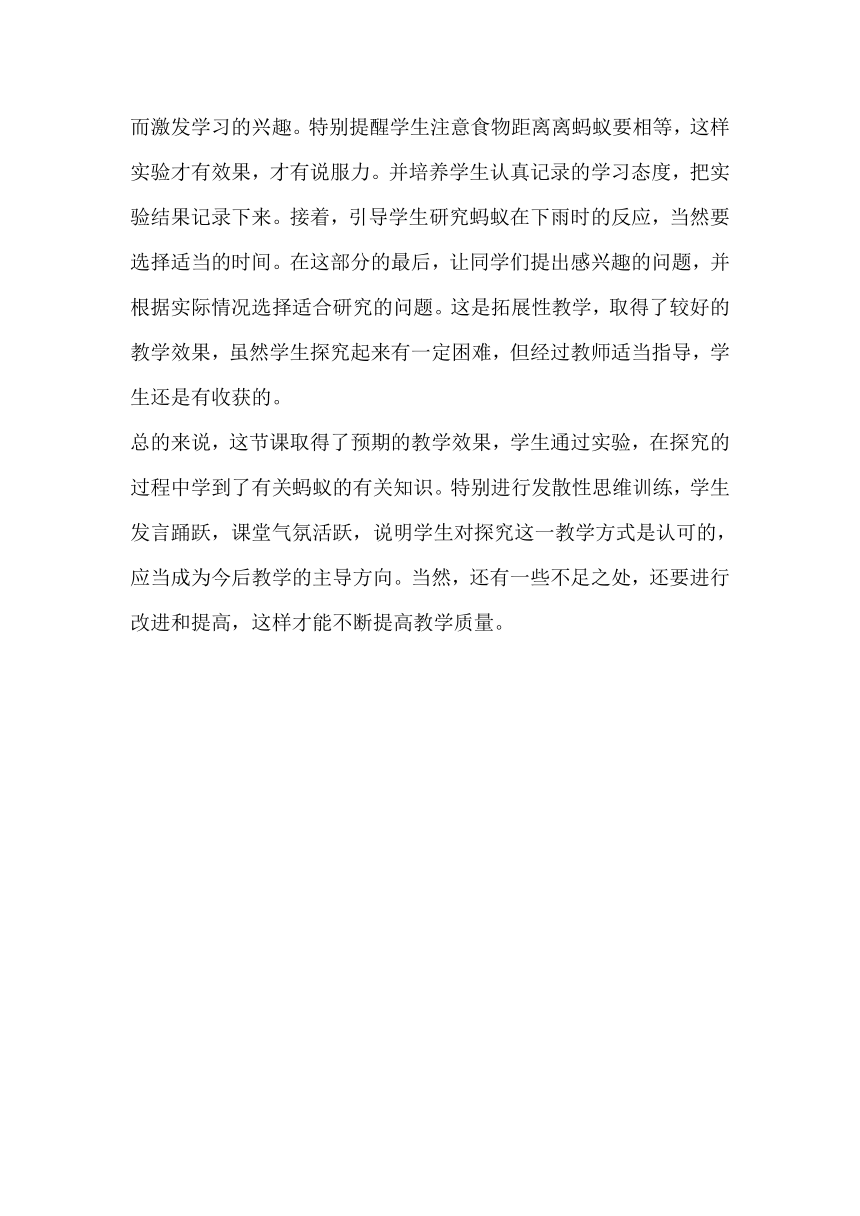 而激发学习的兴趣。特别提醒学生注意食物距离离蚂蚁要相等，这样实验才有效果，才有说服力。并培养学生认真记录的学习态度，把实验结果记录下来。接着，引导学生研究蚂蚁在下雨时的反应，当然要选择适当的时间。在这部分的最后，让同学们提出感兴趣的问题，并根据实际情况选择适合研究的问题。这是拓展性教学，取得了较好的教学效果，虽然学生探究起来有一定困难，但经过教师适当指导，学生还是有收获的。
总的来说，这节课取得了预期的教学效果，学生通过实验，在探究的过程中学到了有关蚂蚁的有关知识。特别进行发散性思维训练，学生发言踊跃，课堂气氛活跃，说明学生对探究这一教学方式是认可的，应当成为今后教学的主导方向。当然，还有一些不足之处，还要进行改进和提高，这样才能不断提高教学质量。